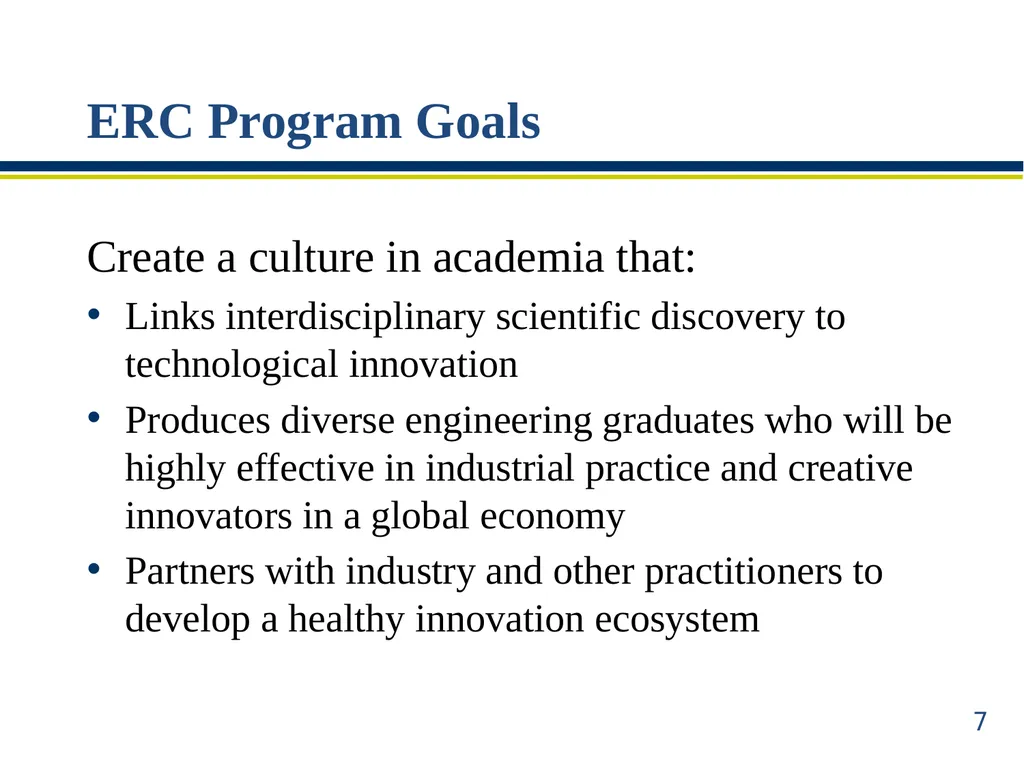 ERC Program Goals

Create a culture in academia that:

• Links interdisciplinary scientific discovery to technological innovation
• Produces diverse engineering graduates who will be highly effective in industrial practice and creative innovators in a global economy
• Partners with industry and other practitioners to develop a healthy innovation ecosystem

7